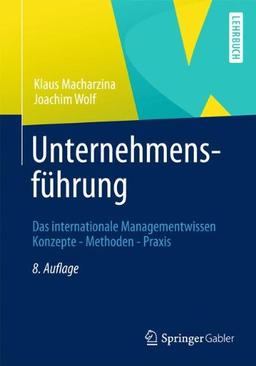 LEHRBUCH

Klaus Macharzina
Joachim Wolf

Unternehmensführung

Das internationale Managementwissen
Konzepte - Methoden - Praxis

8. Auflage

Springer Gabler